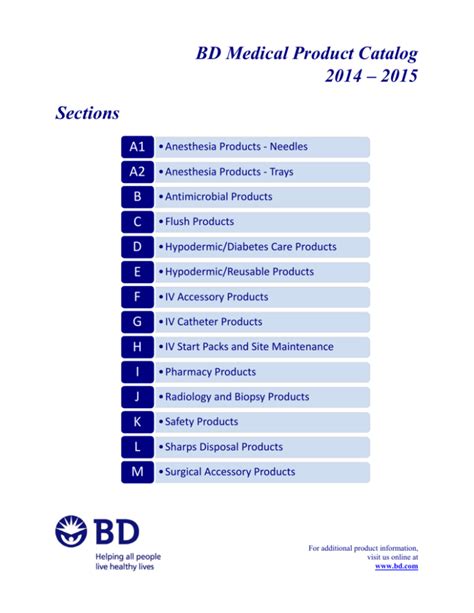 BD Medical Product Catalog
2014 – 2015

Sections

A1 • Anesthesia Products - Needles
A2 • Anesthesia Products - Trays
B • Antimicrobial Products
C • Flush Products
D • Hypodermic/Diabetes Care Products
E • Hypodermic/Reusable Products
F • IV Accessory Products
G • IV Catheter Products
H • IV Start Packs and Site Maintenance
I • Pharmacy Products
J • Radiology and Biopsy Products
K • Safety Products
L • Sharps Disposal Products
M • Surgical Accessory Products

BD
Helping all people live healthy lives

For additional product information, visit us online at www.bd.com